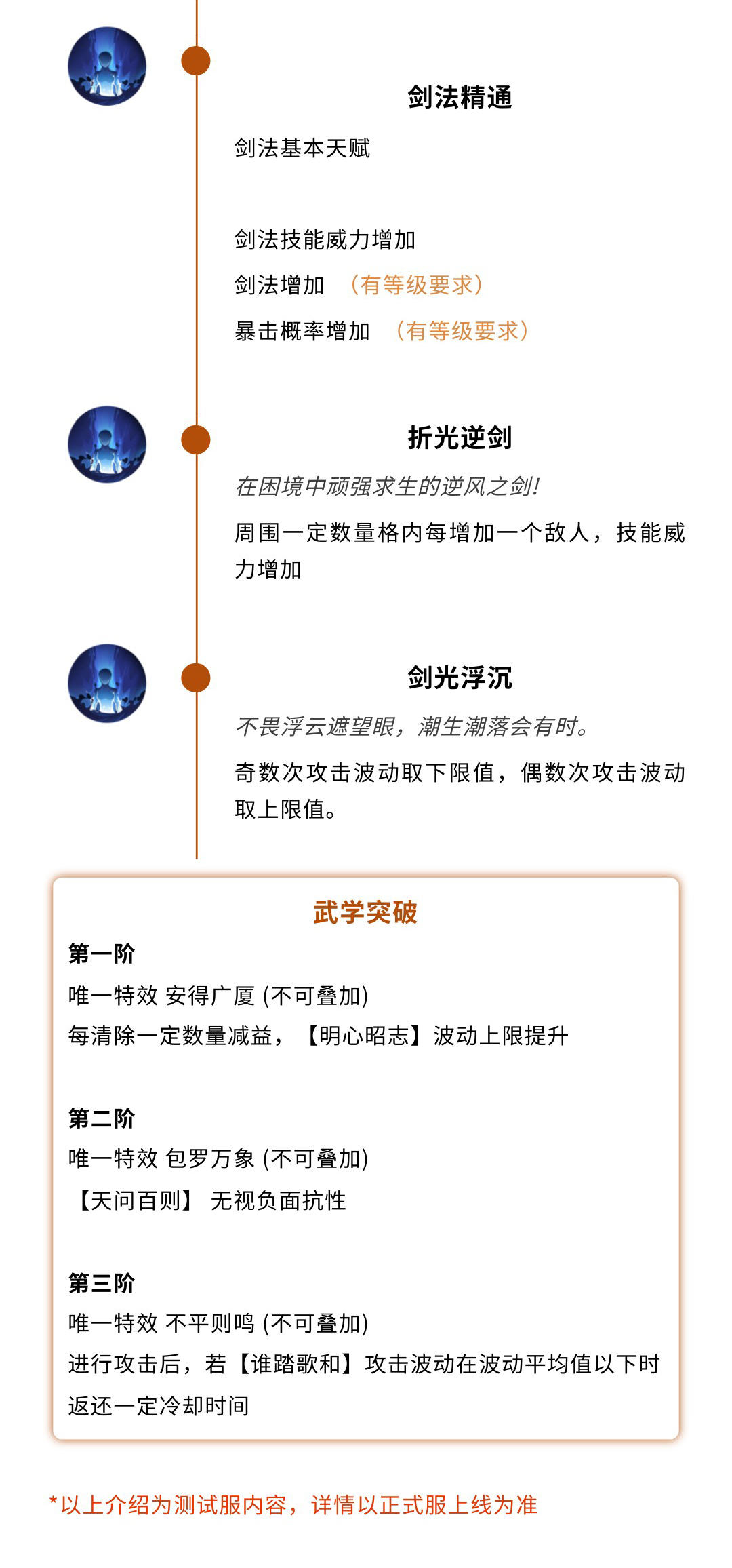 剑法精通

剑法基本天赋

剑法技能威力增加

剑法增加 （有等级要求）

暴击概率增加 （有等级要求）

折光逆剑

在困境中顽强求生的逆风之剑!

周围一定数量格内每增加一个敌人，技能威力增加

剑光浮沉

不畏浮云遮望眼，潮生潮落会有时。

奇数次攻击波动取下限值，偶数次攻击波动取上限值。

武学突破

第一阶

唯一特效 安得广厦 (不可叠加)

每清除一定数量减益，【明心昭志】波动上限提升

第二阶

唯一特效 包罗万象 (不可叠加)

【天问百则】 无视负面抗性

第三阶

唯一特效 不平则鸣 (不可叠加)

进行攻击后，若【谁踏歌和】攻击波动在波动平均值以下时返还一定冷却时间

*以上介绍为测试服内容，详情以正式服上线为准